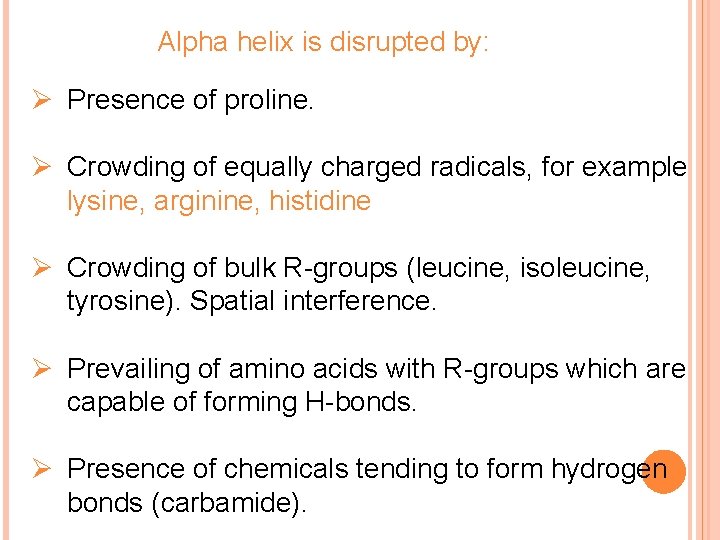 Alpha helix is disrupted by:

➢ Presence of proline.

➢ Crowding of equally charged radicals, for example lysine, arginine, histidine

➢ Crowding of bulk R-groups (leucine, isoleucine, tyrosine). Spatial interference.

➢ Prevailing of amino acids with R-groups which are capable of forming H-bonds.

➢ Presence of chemicals tending to form hydrogen bonds (carbamide).